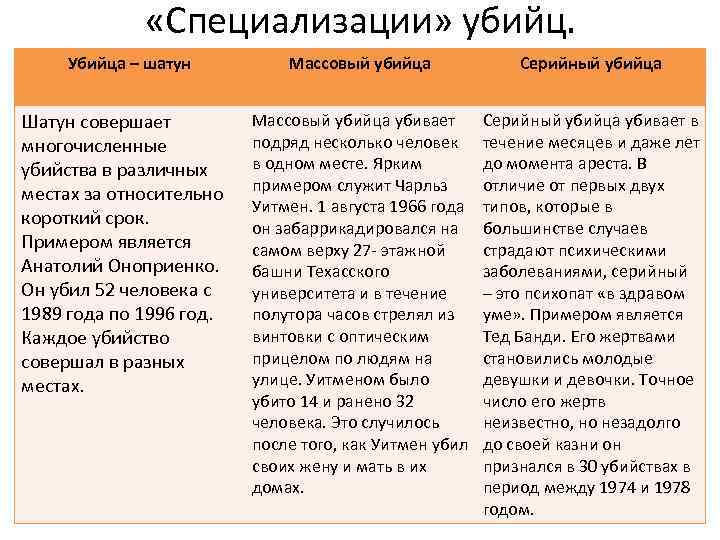 «Специализации» убийц.

| Убийца – шатун | Массовый убийца | Серийный убийца |
|---|---|---|
| Шатун совершает многочисленные убийства в различных местах за относительно короткий срок. Примером является Анатолий Оноприенко. Он убил 52 человека с 1989 года по 1996 год. Каждое убийство совершал в разных местах. | Массовый убийца убивает подряд несколько человек в одном месте. Ярким примером служит Чарльз Уитмен. 1 августа 1966 года он забаррикадировался на самом верху 27- этажной башни Техасского университета и в течение полутора часов стрелял из винтовки с оптическим прицелом по людям на улице. Уитменом было убито 14 и ранено 32 человека. Это случилось после того, как Уитмен убил своих жену и мать в их домах. | Серийный убийца убивает в течение месяцев и даже лет до момента ареста. В отличие от первых двух типов, которые в большинстве случаев страдают психическими заболеваниями, серийный – это психопат «в здравом уме». Примером является Тед Банди. Его жертвами становились молодые девушки и девочки. Точное число его жертв неизвестно, но незадолго до своей казни он признался в 30 убийствах в период между 1974 и 1978 годом. |